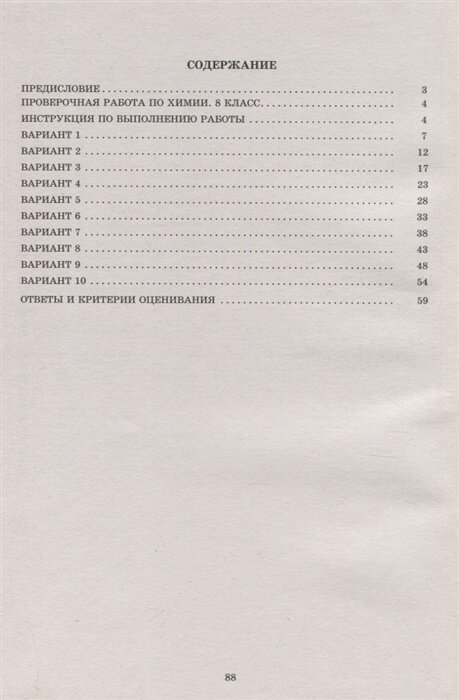 СОДЕРЖАНИЕ

ПРЕДИСЛОВИЕ 3
ПРОВЕРОЧНАЯ РАБОТА ПО ХИМИИ. 8 КЛАСС 4
ИНСТРУКЦИЯ ПО ВЫПОЛНЕНИЮ РАБОТЫ 4
ВАРИАНТ 1 7
ВАРИАНТ 2 12
ВАРИАНТ 3 17
ВАРИАНТ 4 23
ВАРИАНТ 5 28
ВАРИАНТ 6 33
ВАРИАНТ 7 38
ВАРИАНТ 8 43
ВАРИАНТ 9 48
ВАРИАНТ 10 54
ОТВЕТЫ И КРИТЕРИИ ОЦЕНИВАНИЯ 59

88